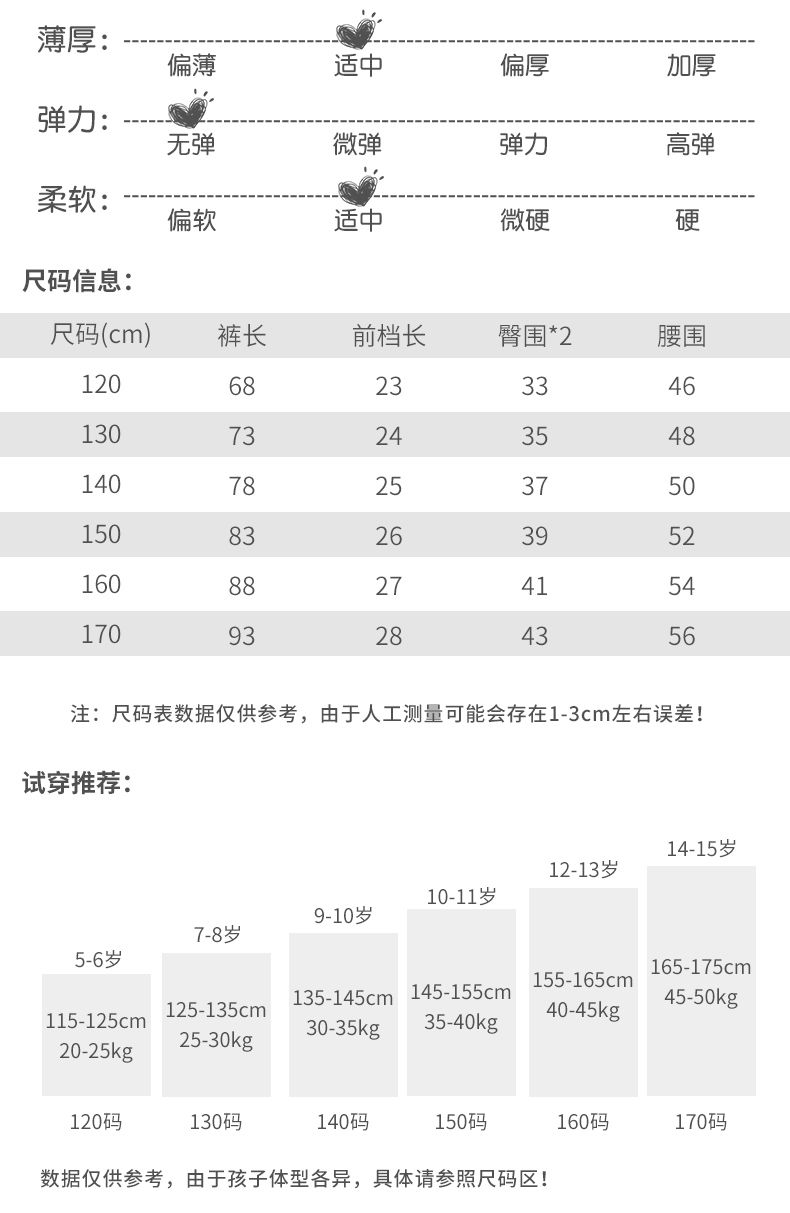 薄厚： 偏薄 适中 偏厚 加厚

弹力： 无弹 微弹 弹力 高弹

柔软： 偏软 适中 微硬 硬

尺码信息：

| 尺码(cm) | 裤长 | 前档长 | 臀围*2 | 腰围 |
|---|---|---|---|---|
| 120 | 68 | 23 | 33 | 46 |
| 130 | 73 | 24 | 35 | 48 |
| 140 | 78 | 25 | 37 | 50 |
| 150 | 83 | 26 | 39 | 52 |
| 160 | 88 | 27 | 41 | 54 |
| 170 | 93 | 28 | 43 | 56 |

注：尺码表数据仅供参考，由于人工测量可能会存在1-3cm左右误差！

试穿推荐：

5-6岁
115-125cm
20-25kg
120码

7-8岁
125-135cm
25-30kg
130码

9-10岁
135-145cm
30-35kg
140码

10-11岁
145-155cm
35-40kg
150码

12-13岁
155-165cm
40-45kg
160码

14-15岁
165-175cm
45-50kg
170码

数据仅供参考，由于孩子体型各异，具体请参照尺码区！